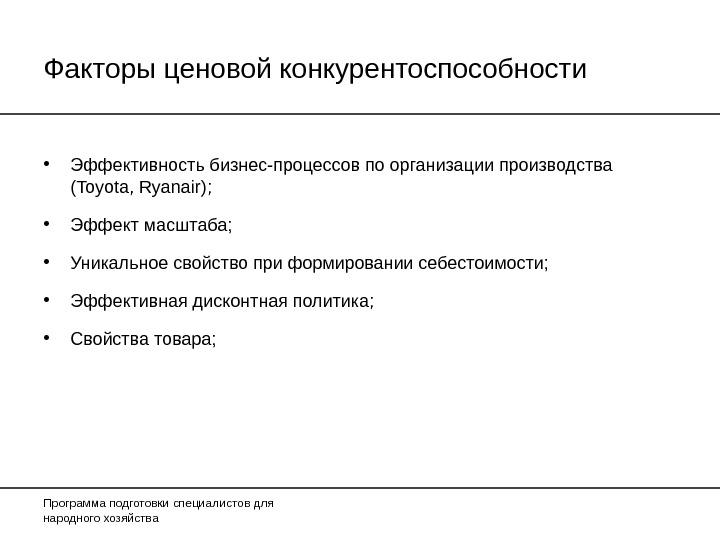 Факторы ценовой конкурентоспособности

• Эффективность бизнес-процессов по организации производства (Toyota, Ryanair);

• Эффект масштаба;

• Уникальное свойство при формировании себестоимости;

• Эффективная дисконтная политика;

• Свойства товара;

Программа подготовки специалистов для народного хозяйства